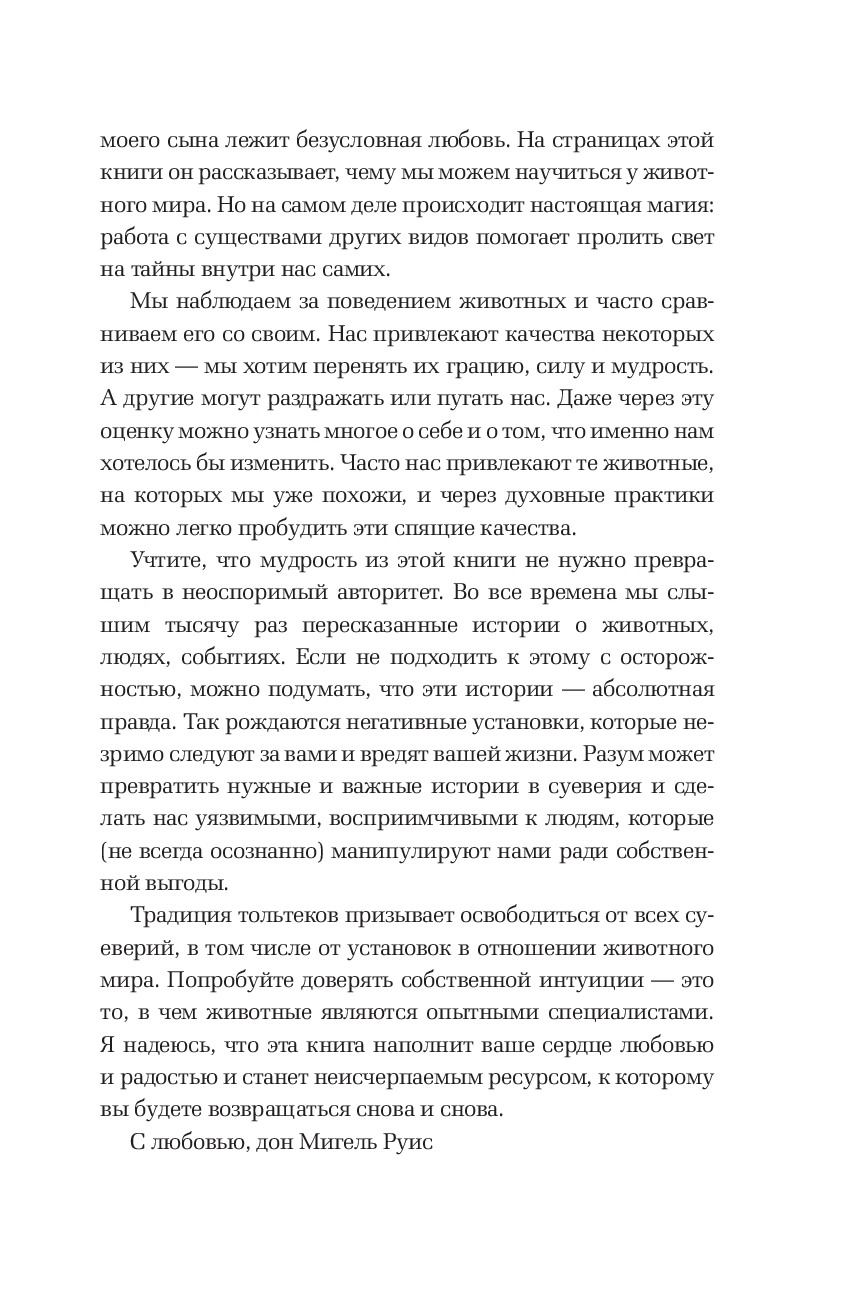 моего сына лежит безусловная любовь. На страницах этой книги он рассказывает, чему мы можем научиться у животного мира. Но на самом деле происходит настоящая магия: работа с существами других видов помогает пролить свет на тайны внутри нас самих.

Мы наблюдаем за поведением животных и часто сравниваем его со своим. Нас привлекают качества некоторых из них — мы хотим перенять их грацию, силу и мудрость. А другие могут раздражать или пугать нас. Даже через эту оценку можно узнать многое о себе и о том, что именно нам хотелось бы изменить. Часто нас привлекают те животные, на которых мы уже похожи, и через духовные практики можно легко пробудить эти спящие качества.

Учтите, что мудрость из этой книги не нужно превращать в неоспоримый авторитет. Во все времена мы слышим тысячу раз пересказанные истории о животных, людях, событиях. Если не подходить к этому с осторожностью, можно подумать, что эти истории — абсолютная правда. Так рождаются негативные установки, которые незримо следуют за вами и вредят вашей жизни. Разум может превратить нужные и важные истории в суеверия и сделать нас уязвимыми, восприимчивыми к людям, которые (не всегда осознанно) манипулируют нами ради собственной выгоды.

Традиция тольтеков призывает освободиться от всех суеверий, в том числе от установок в отношении животного мира. Попробуйте доверять собственной интуиции — это то, в чем животные являются опытными специалистами. Я надеюсь, что эта книга наполнит ваше сердце любовью и радостью и станет неисчерпаемым ресурсом, к которому вы будете возвращаться снова и снова.

С любовью, дон Мигель Руис